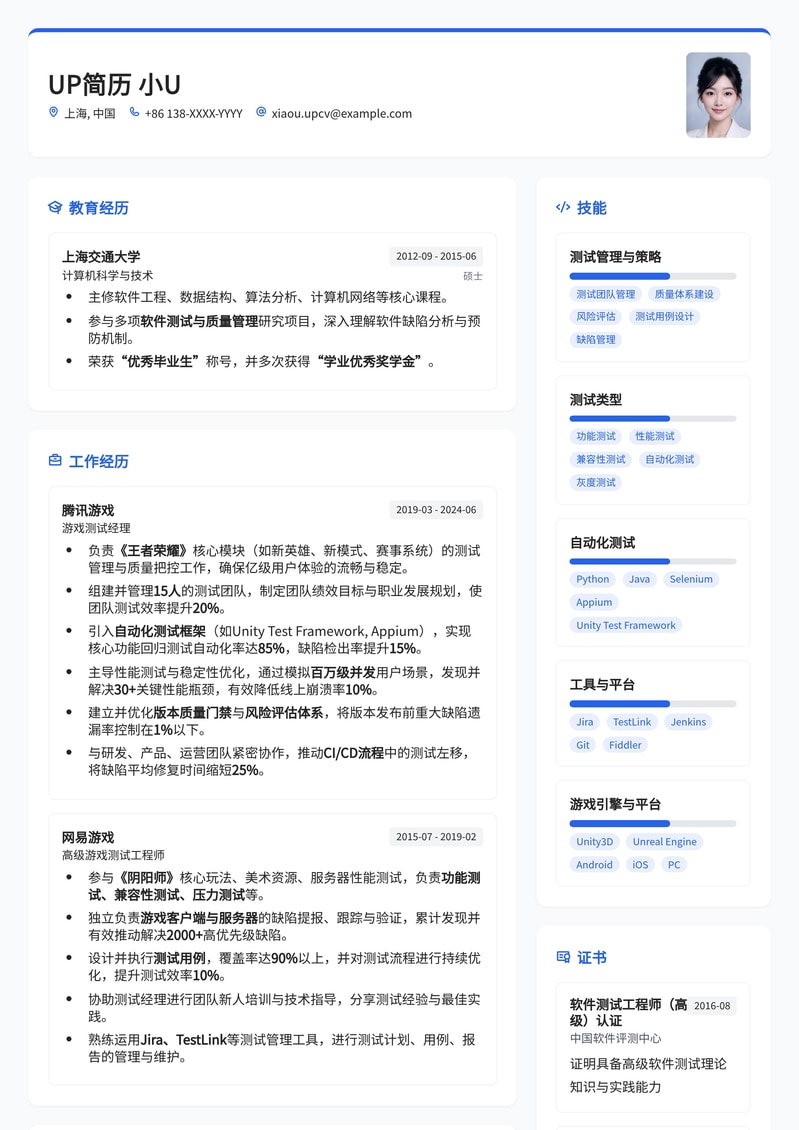 UP简历 小U
上海, 中国 +86 138-XXXX-YYYY xiaou.upcv@example.com

教育经历

上海交通大学 2012-09 - 2015-06
计算机科学与技术 硕士
• 主修软件工程、数据结构、算法分析、计算机网络等核心课程。
• 参与多项软件测试与质量管理研究项目，深入理解软件缺陷分析与预防机制。
• 荣获“优秀毕业生”称号，并多次获得“学业优秀奖学金”。

工作经历

腾讯游戏 2019-03 - 2024-06
游戏测试经理
• 负责《王者荣耀》核心模块（如新英雄、新模式、赛事系统）的测试管理与质量把控工作，确保亿级用户体验的流畅与稳定。
• 组建并管理15人的测试团队，制定团队绩效目标与职业发展规划，使团队测试效率提升20%。
• 引入自动化测试框架（如Unity Test Framework, Appium），实现核心功能回归测试自动化率达85%，缺陷检出率提升15%。
• 主导性能测试与稳定性优化，通过模拟百万级并发用户场景，发现并解决30+关键性能瓶颈，有效降低线上崩溃率10%。
• 建立并优化版本质量门禁与风险评估体系，将版本发布前重大缺陷遗漏率控制在1%以下。
• 与研发、产品、运营团队紧密协作，推动CI/CD流程中的测试左移，将缺陷平均修复时间缩短25%。

网易游戏 2015-07 - 2019-02
高级游戏测试工程师
• 参与《阴阳师》核心玩法、美术资源、服务器性能测试，负责功能测试、兼容性测试、压力测试等。
• 独立负责游戏客户端与服务器的缺陷提报、跟踪与验证，累计发现并有效推动解决2000+高优先级缺陷。
• 设计并执行测试用例，覆盖率达90%以上，并对测试流程进行持续优化，提升测试效率10%。
• 协助测试经理进行团队新人培训与技术指导，分享测试经验与最佳实践。
• 熟练运用Jira、TestLink等测试管理工具，进行测试计划、用例、报告的管理与维护。

技能

测试管理与策略
测试团队管理 质量体系建设 风险评估 测试用例设计 缺陷管理

测试类型
功能测试 性能测试 兼容性测试 自动化测试 灰度测试

自动化测试
Python Java Selenium Appium Unity Test Framework

工具与平台
Jira TestLink Jenkins Git Fiddler

游戏引擎与平台
Unity3D Unreal Engine Android iOS PC

证书

软件测试工程师（高级）认证 2016-08
中国软件评测中心
证明具备高级软件测试理论知识与实践能力